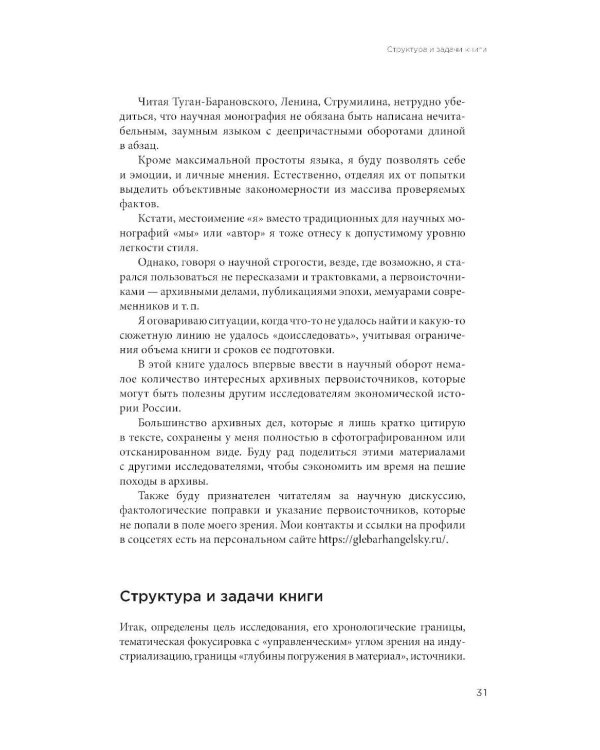 Структура и задачи книги

Читая Туган-Барановского, Ленина, Струмилина, нетрудно убедиться, что научная монография не обязана быть написана нечитабельным, заумным языком с деепричастными оборотами длиной в абзац.

Кроме максимальной простоты языка, я буду позволять себе и эмоции, и личные мнения. Естественно, отделяя их от попытки выделить объективные закономерности из массива проверяемых фактов.

Кстати, местоимение «я» вместо традиционных для научных монографий «мы» или «автор» я тоже отнесу к допустимому уровню легкости стиля.

Однако, говоря о научной строгости, везде, где возможно, я старался пользоваться не пересказами и трактовками, а первоисточниками — архивными делами, публикациями эпохи, мемуарами современников и т. п.

Я оговариваю ситуации, когда что-то не удалось найти и какую-то сюжетную линию не удалось «доисследовать», учитывая ограничения объема книги и сроков ее подготовки.

В этой книге удалось впервые ввести в научный оборот немалое количество интересных архивных первоисточников, которые могут быть полезны другим исследователям экономической истории России.

Большинство архивных дел, которые я лишь кратко цитирую в тексте, сохранены у меня полностью в сфотографированном или отсканированном виде. Буду рад поделиться этими материалами с другими исследователями, чтобы сэкономить им время на пешие походы в архивы.

Также буду признателен читателям за научную дискуссию, фактологические поправки и указание первоисточников, которые не попали в поле моего зрения. Мои контакты и ссылки на профили в соцсетях есть на персональном сайте https://glebarhangelsky.ru/.

Структура и задачи книги

Итак, определены цель исследования, его хронологические границы, тематическая фокусировка с «управленческим» углом зрения на индустриализацию, границы «глубины погружения в материал», источники.

31